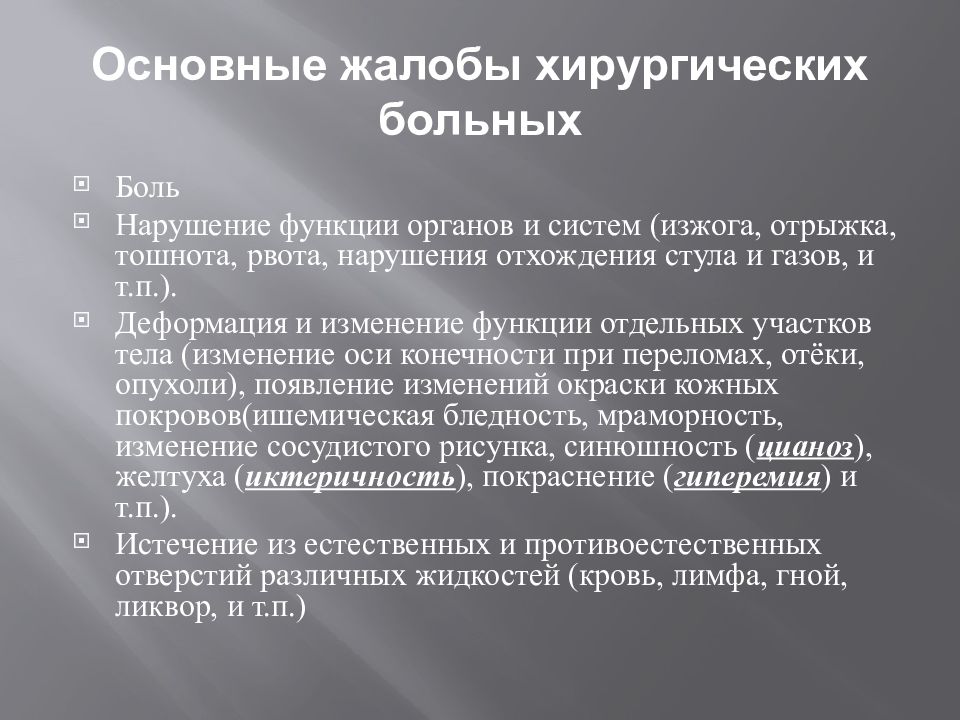 Основные жалобы хирургических больных

Боль

Нарушение функции органов и систем (изжога, отрыжка, тошнота, рвота, нарушения отхождения стула и газов, и т.п.).

Деформация и изменение функции отдельных участков тела (изменение оси конечности при переломах, отёки, опухоли), появление изменений окраски кожных покровов(ишемическая бледность, мраморность, изменение сосудистого рисунка, синюшность (цианоз), желтуха (иктеричность), покраснение (гиперемия) и т.п.).

Истечение из естественных и противоестественных отверстий различных жидкостей (кровь, лимфа, гной, ликвор, и т.п.)